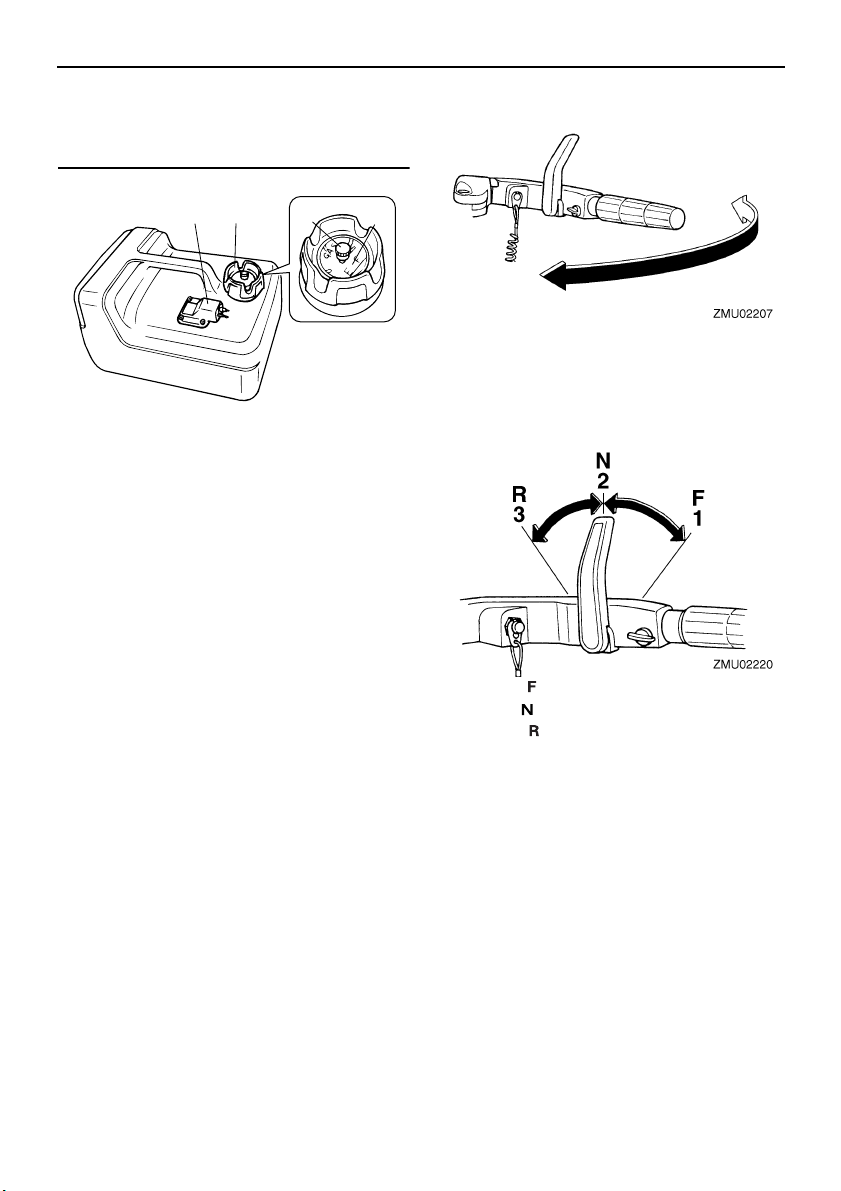 ZMU02207

N
2
R
3
F
1

ZMU02220

F
N
R